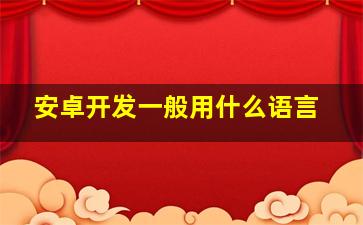 安卓开发一般用什么语言